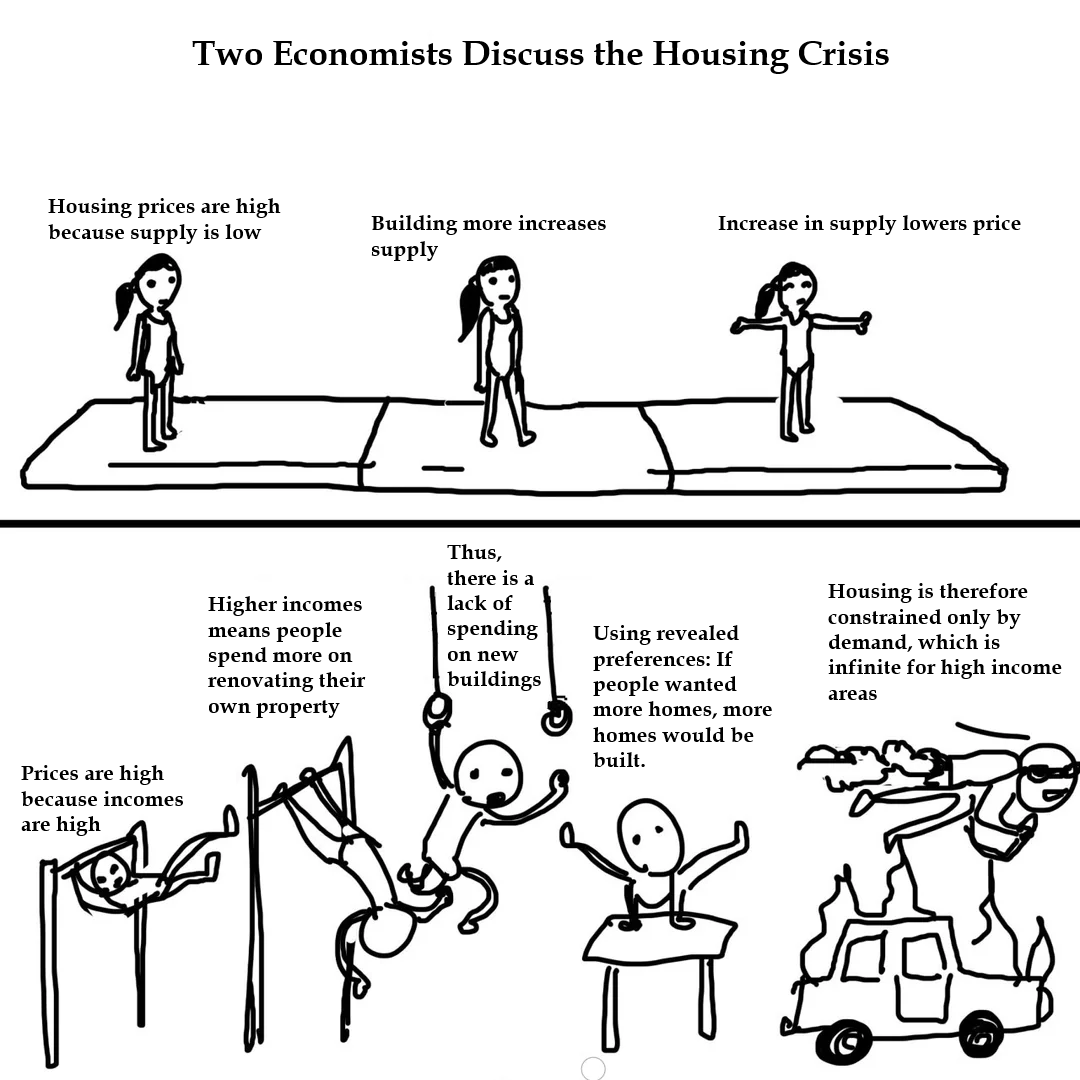 Two Economists Discuss the Housing Crisis

Housing prices are high because supply is low

Building more increases supply

Increase in supply lowers price

Prices are high because incomes are high

Higher incomes means people spend more on renovating their own property

Thus, there is a lack of spending on new buildings

Using revealed preferences: If people wanted more homes, more homes would be built.

Housing is therefore constrained only by demand, which is infinite for high income areas